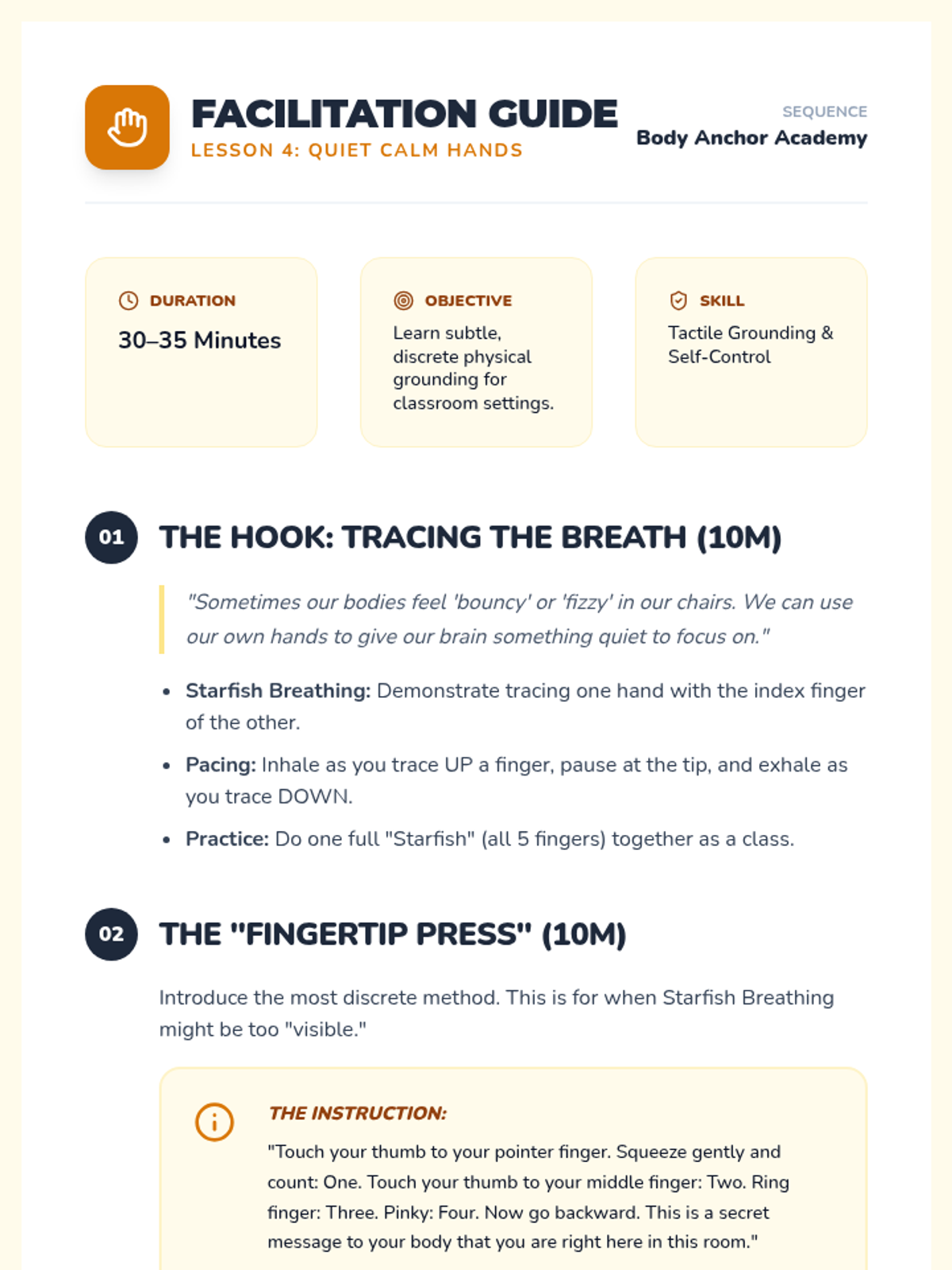 FACILITATION GUIDE
LESSON 4: QUIET CALM HANDS

SEQUENCE
Body Anchor Academy

DURATION
30–35 Minutes

OBJECTIVE
Learn subtle, discrete physical grounding for classroom settings.

SKILL
Tactile Grounding & Self-Control

01 THE HOOK: TRACING THE BREATH (10M)

"Sometimes our bodies feel 'bouncy' or 'fizzy' in our chairs. We can use our own hands to give our brain something quiet to focus on."

• Starfish Breathing: Demonstrate tracing one hand with the index finger of the other.
• Pacing: Inhale as you trace UP a finger, pause at the tip, and exhale as you trace DOWN.
• Practice: Do one full "Starfish" (all 5 fingers) together as a class.

02 THE "FINGERTIP PRESS" (10M)

Introduce the most discrete method. This is for when Starfish Breathing might be too "visible."

THE INSTRUCTION:
"Touch your thumb to your pointer finger. Squeeze gently and count: One. Touch your thumb to your middle finger: Two. Ring finger: Three. Pinky: Four. Now go backward. This is a secret message to your body that you are right here in this room."